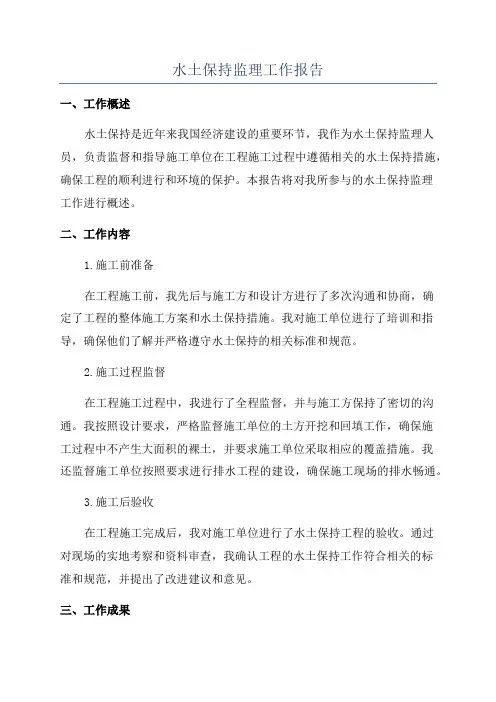 水土保持监理工作报告

一、工作概述

水土保持是近年来我国经济建设的重要环节，我作为水土保持监理人员，负责监督和指导施工单位在工程施工过程中遵循相关的水土保持措施，确保工程的顺利进行和环境的保护。本报告将对我所参与的水土保持监理工作进行概述。

二、工作内容

1.施工前准备

在工程施工前，我先后与施工方和设计方进行了多次沟通和协商，确定了工程的整体施工方案和水土保持措施。我对施工单位进行了培训和指导，确保他们了解并严格遵守水土保持的相关标准和规范。

2.施工过程监督

在工程施工过程中，我进行了全程监督，并与施工方保持了密切的沟通。我按照设计要求，严格监督施工单位的土方开挖和回填工作，确保施工过程中不产生大面积的裸土，并要求施工单位采取相应的覆盖措施。我还监督施工单位按照要求进行排水工程的建设，确保施工现场的排水畅通。

3.施工后验收

在工程施工完成后，我对施工单位进行了水土保持工程的验收。通过对现场的实地考察和资料审查，我确认工程的水土保持工作符合相关的标准和规范，并提出了改进建议和意见。

三、工作成果